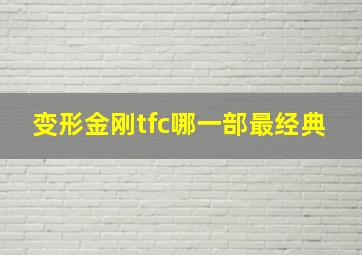 变形金刚tfc哪一部最经典